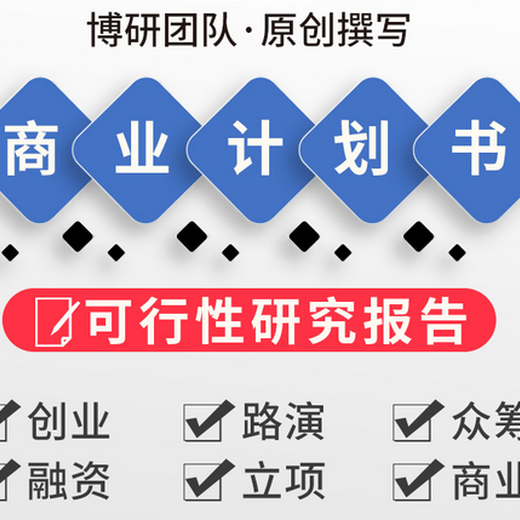 博研团队·原创撰写

商 业 计 划 书

可行性研究报告

创业 路演 众筹
融资 立项 商业